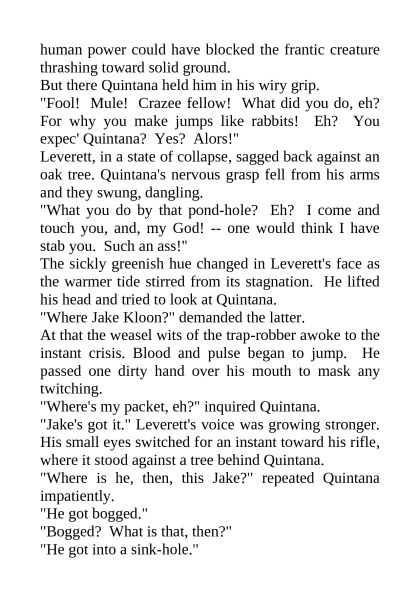 human power could have blocked the frantic creature thrashing toward solid ground.
But there Quintana held him in his wiry grip.
"Fool! Mule! Crazee fellow! What did you do, eh? For why you make jumps like rabbits! Eh? You expec' Quintana? Yes? Alors!"
Leverett, in a state of collapse, sagged back against an oak tree. Quintana's nervous grasp fell from his arms and they swung, dangling.
"What you do by that pond-hole? Eh? I come and touch you, and, my God! -- one would think I have stab you. Such an ass!"
The sickly greenish hue changed in Leverett's face as the warmer tide stirred from its stagnation. He lifted his head and tried to look at Quintana.
"Where Jake Kloon?" demanded the latter.
At that the weasel wits of the trap-robber awoke to the instant crisis. Blood and pulse began to jump. He passed one dirty hand over his mouth to mask any twitching.
"Where's my packet, eh?" inquired Quintana.
"Jake's got it." Leverett's voice was growing stronger. His small eyes switched for an instant toward his rifle, where it stood against a tree behind Quintana.
"Where is he, then, this Jake?" repeated Quintana impatiently.
"He got bogged."
"Bogged? What is that, then?"
"He got into a sink-hole."